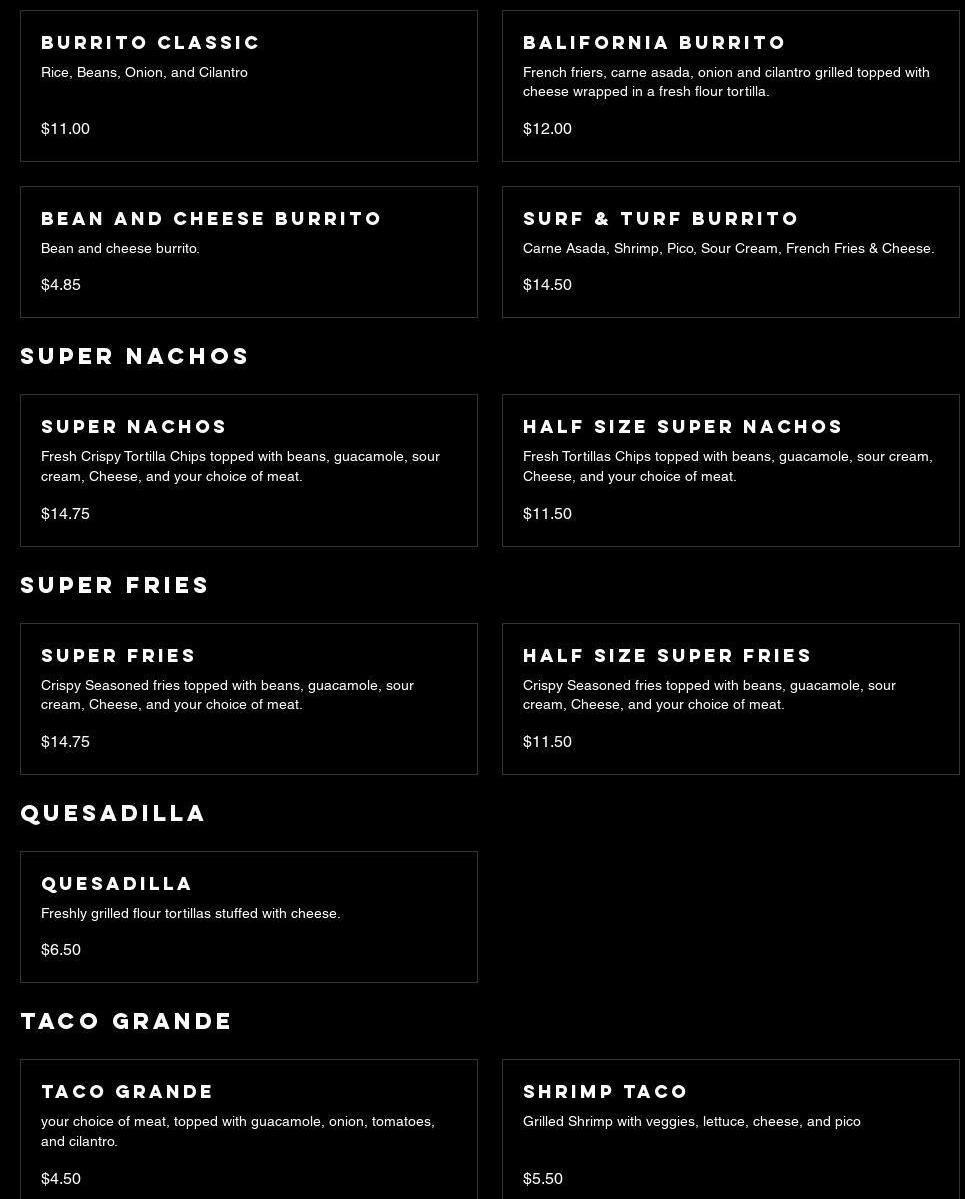 BURRITO CLASSIC
Rice, Beans, Onion, and Cilantro

$11.00

BALIFORNIA BURRITO
French friers, carne asada, onion and cilantro grilled topped with cheese wrapped in a fresh flour tortilla.

$12.00

BEAN AND CHEESE BURRITO
Bean and cheese burrito.

$4.85

SURF & TURF BURRITO
Carne Asada, Shrimp, Pico, Sour Cream, French Fries & Cheese.

$14.50

SUPER NACHOS

SUPER NACHOS
Fresh Crispy Tortilla Chips topped with beans, guacamole, sour cream, Cheese, and your choice of meat.

$14.75

HALF SIZE SUPER NACHOS
Fresh Tortillas Chips topped with beans, guacamole, sour cream, Cheese, and your choice of meat.

$11.50

SUPER FRIES

SUPER FRIES
Crispy Seasoned fries topped with beans, guacamole, sour cream, Cheese, and your choice of meat.

$14.75

HALF SIZE SUPER FRIES
Crispy Seasoned fries topped with beans, guacamole, sour cream, Cheese, and your choice of meat.

$11.50

QUESADILLA

QUESADILLA
Freshly grilled flour tortillas stuffed with cheese.

$6.50

TACO GRANDE

TACO GRANDE
your choice of meat, topped with guacamole, onion, tomatoes, and cilantro.

$4.50

SHRIMP TACO
Grilled Shrimp with veggies, lettuce, cheese, and pico

$5.50